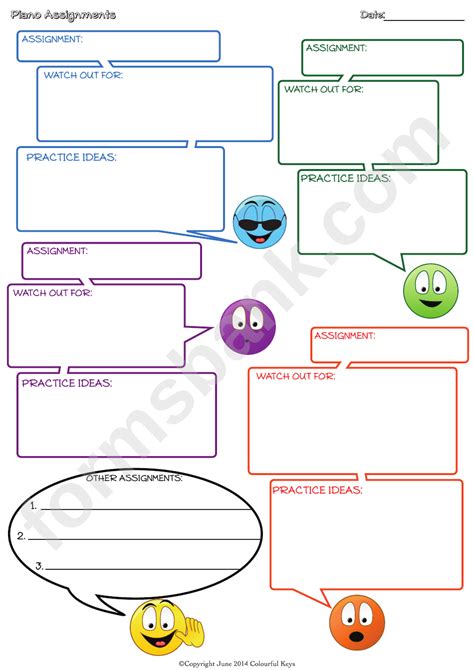 Piano Assignments

Date:____

ASSIGNMENT:

WATCH OUT FOR:

PRACTICE IDEAS:

ASSIGNMENT:

WATCH OUT FOR:

PRACTICE IDEAS:

ASSIGNMENT:

WATCH OUT FOR:

PRACTICE IDEAS:

ASSIGNMENT:

WATCH OUT FOR:

PRACTICE IDEAS:

OTHER ASSIGNMENTS:
1. ____
2. ____
3. ____

©Copyright June 2014 Colourful Keys

formsbank.com